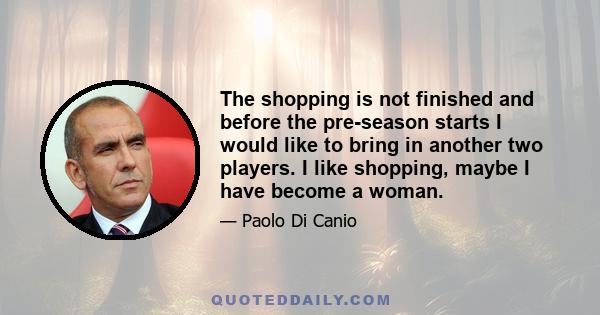 The shopping is not finished and before the pre-season starts I would like to bring in another two players. I like shopping, maybe I have become a woman.

— Paolo Di Canio

QUOTEDDAILY.COM